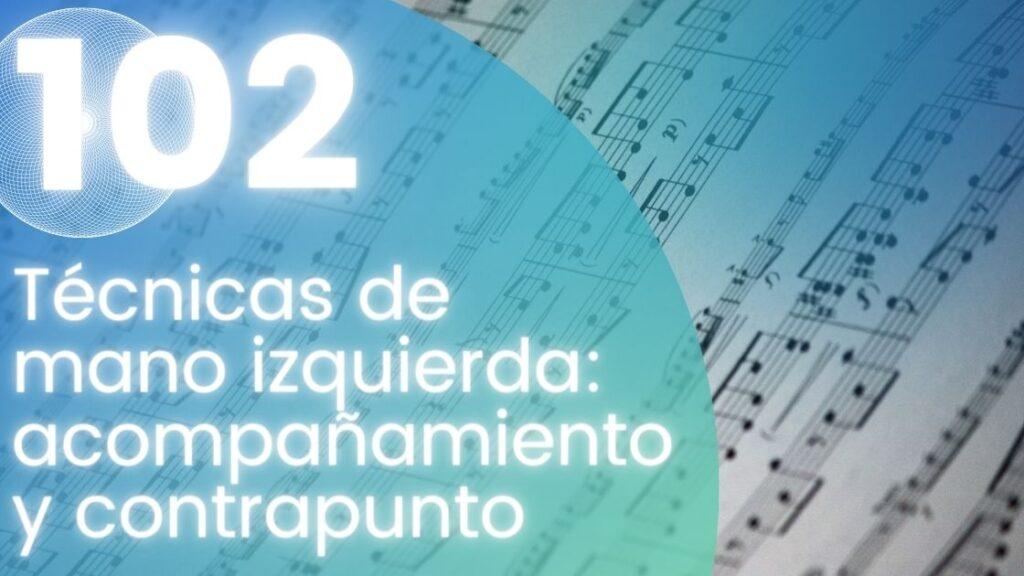 102

Técnicas de mano izquierda: acompañamiento y contrapunto